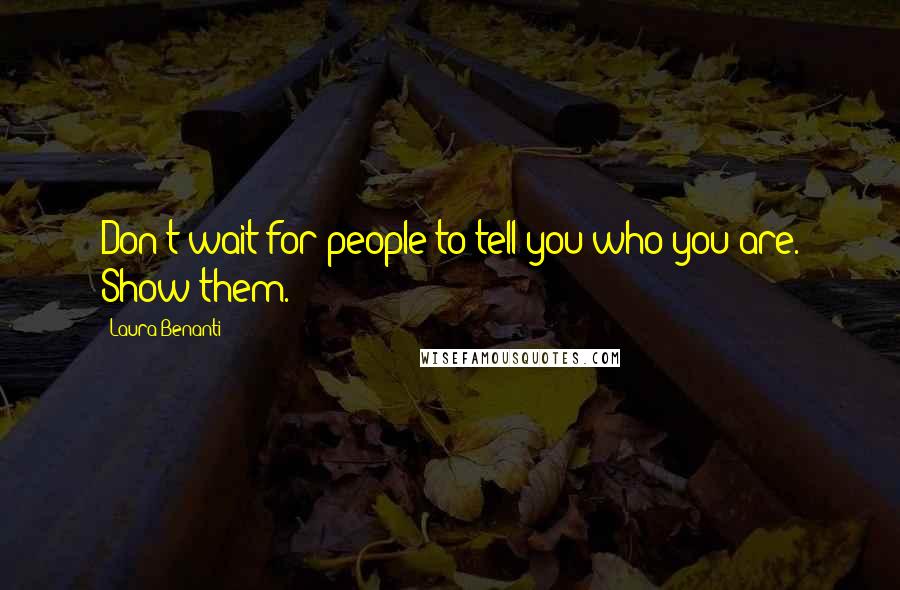 Don't wait for people to tell you who you are. Show them.

Laura Benanti

WISEFAMOUSQUOTES.COM